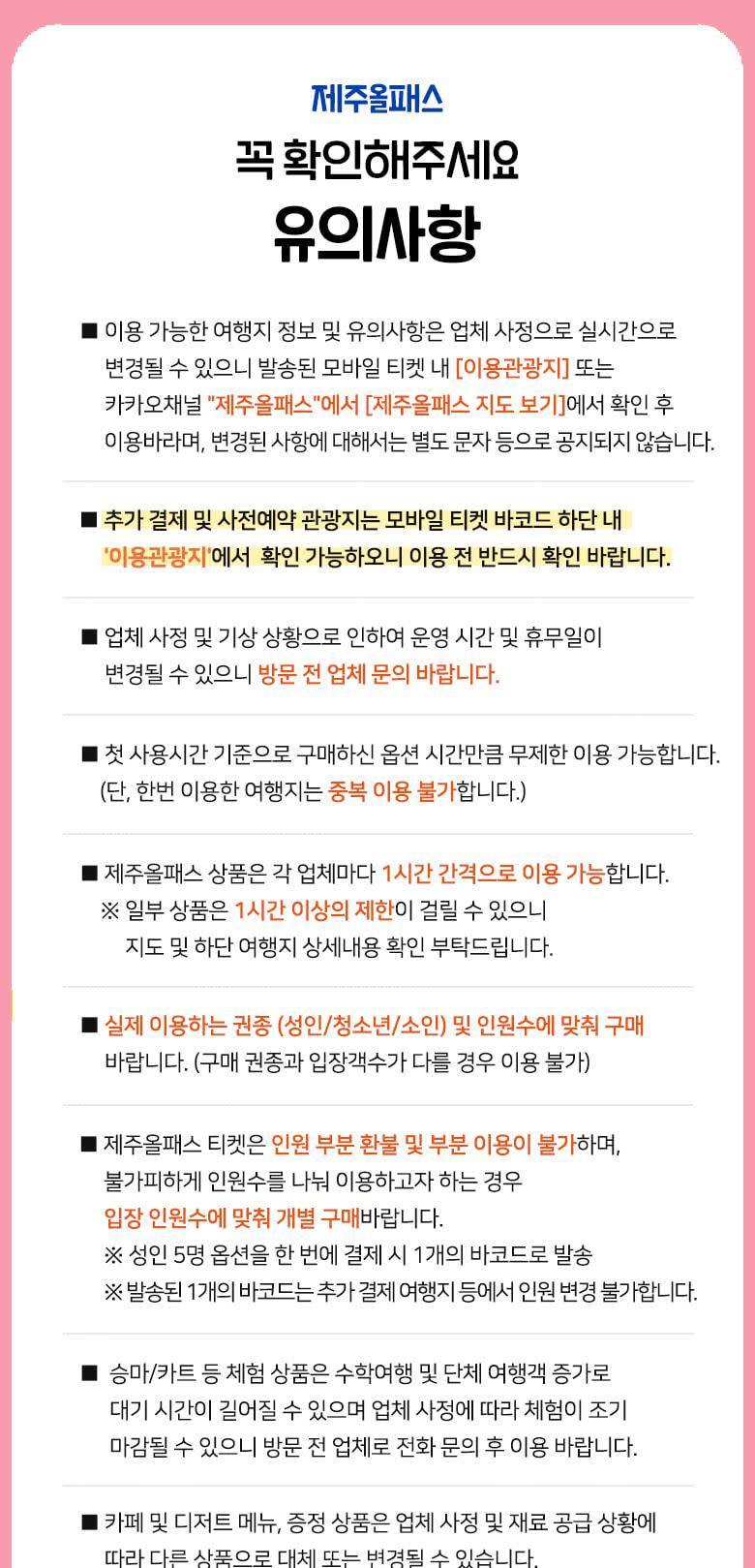 제주올패스
꼭 확인해주세요
유의사항

■ 이용 가능한 여행지 정보 및 유의사항은 업체 사정으로 실시간으로 변경될 수 있으니 발송된 모바일 티켓 내 [이용관광지] 또는 카카오채널 "제주올패스"에서 [제주올패스 지도 보기]에서 확인 후 이용바라며, 변경된 사항에 대해서는 별도 문자 등으로 공지되지 않습니다.

■ 추가 결제 및 사전예약 관광지는 모바일 티켓 바코드 하단 내 '이용관광지'에서 확인 가능하오니 이용 전 반드시 확인 바랍니다.

■ 업체 사정 및 기상 상황으로 인하여 운영 시간 및 휴무일이 변경될 수 있으니 방문 전 업체 문의 바랍니다.

■ 첫 사용시간 기준으로 구매하신 옵션 시간만큼 무제한 이용 가능합니다. (단, 한번 이용한 여행지는 중복 이용 불가합니다.)

■ 제주올패스 상품은 각 업체마다 1시간 간격으로 이용 가능합니다.
※ 일부 상품은 1시간 이상의 제한이 걸릴 수 있으니 지도 및 하단 여행지 상세내용 확인 부탁드립니다.

■ 실제 이용하는 권종 (성인/청소년/소인) 및 인원수에 맞춰 구매 바랍니다. (구매 권종과 입장객수가 다를 경우 이용 불가)

■ 제주올패스 티켓은 인원 부분 환불 및 부분 이용이 불가하며, 불가피하게 인원수를 나눠 이용하고자 하는 경우 입장 인원수에 맞춰 개별 구매바랍니다.
※ 성인 5명 옵션을 한 번에 결제 시 1개의 바코드로 발송
※ 발송된 1개의 바코드는 추가 결제 여행지 등에서 인원 변경 불가합니다.

■ 승마/카트 등 체험 상품은 수학여행 및 단체 여행객 증가로 대기 시간이 길어질 수 있으며 업체 사정에 따라 체험이 조기 마감될 수 있으니 방문 전 업체로 전화 문의 후 이용 바랍니다.

■ 카페 및 디저트 메뉴, 증정 상품은 업체 사정 및 재료 공급 상황에 따라 다른 상품으로 대체 또는 변경될 수 있습니다.